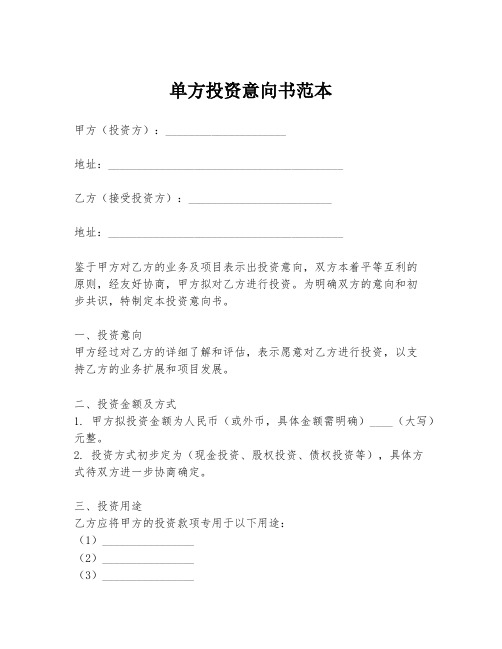 单方投资意向书范本

甲方（投资方）：____________________

地址：________________________________________

乙方（接受投资方）：________________________

地址：________________________________________

鉴于甲方对乙方的业务及项目表示出投资意向，双方本着平等互利的原则，经友好协商，甲方拟对乙方进行投资。为明确双方的意向和初步共识，特制定本投资意向书。

一、投资意向
甲方经过对乙方的详细了解和评估，表示愿意对乙方进行投资，以支持乙方的业务扩展和项目发展。

二、投资金额及方式
1. 甲方拟投资金额为人民币（或外币，具体金额需明确）____（大写）元整。
2. 投资方式初步定为（现金投资、股权投资、债权投资等），具体方式待双方进一步协商确定。

三、投资用途
乙方应将甲方的投资款项专用于以下用途：
（1）________________
（2）________________
（3）________________